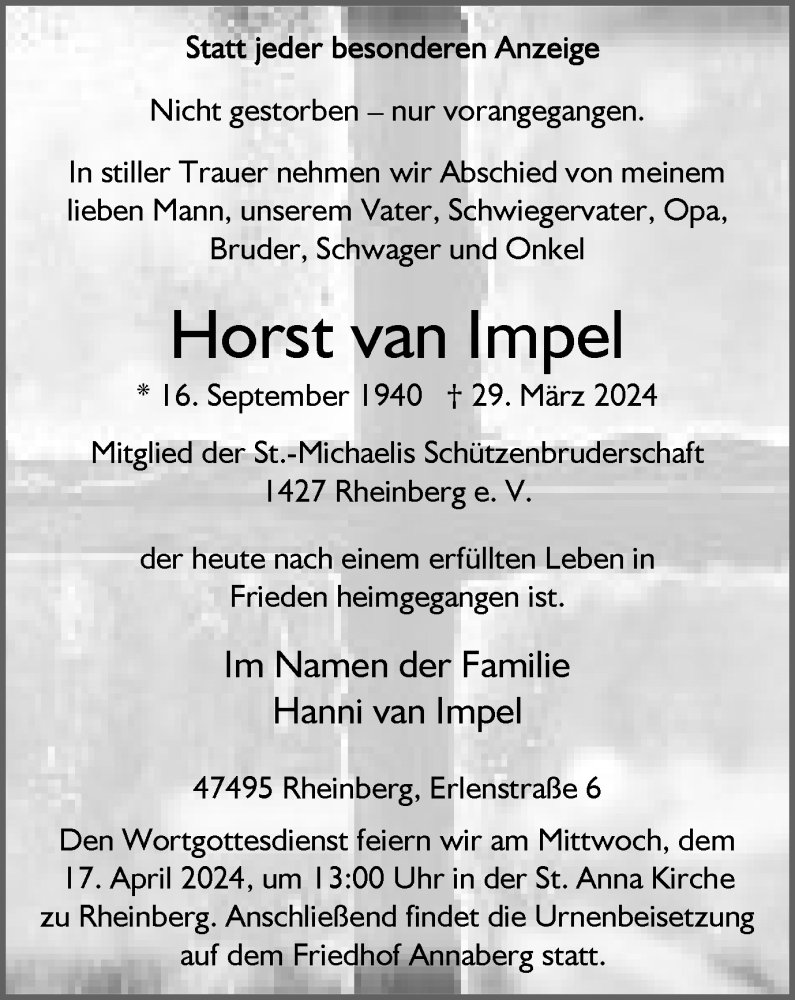 Statt jeder besonderen Anzeige

Nicht gestorben – nur vorangegangen.

In stiller Trauer nehmen wir Abschied von meinem lieben Mann, unserem Vater, Schwiegervater, Opa, Bruder, Schwager und Onkel

Horst van Impel

* 16. September 1940 † 29. März 2024

Mitglied der St.-Michaelis Schützenbruderschaft
1427 Rheinberg e. V.

der heute nach einem erfüllten Leben in Frieden heimgegangen ist.

Im Namen der Familie
Hanni van Impel

47495 Rheinberg, Erlenstraße 6

Den Wortgottesdienst feiern wir am Mittwoch, dem 17. April 2024, um 13:00 Uhr in der St. Anna Kirche zu Rheinberg. Anschließend findet die Urnenbeisetzung auf dem Friedhof Annaberg statt.